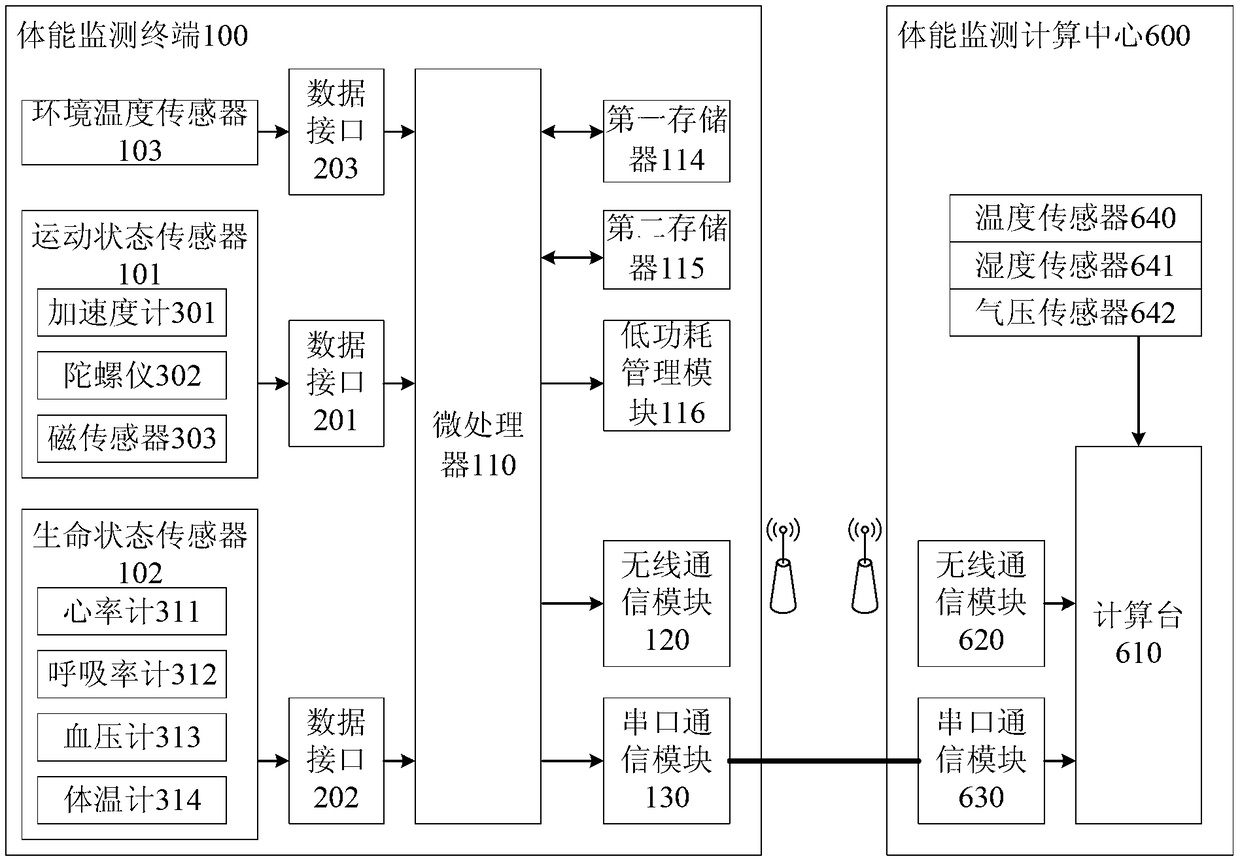 体能监测终端100

环境温度传感器103

数据接口203

运动状态传感器101

加速度计301

陀螺仪302

磁传感器303

数据接口201

生命状态传感器102

心率计311

呼吸率计312

血压计313

体温计314

数据接口202

微处理器110

第一存储器114

第二存储器115

低功耗管理模块116

无线通信模块120

串口通信模块130

体能监测计算中心600

温度传感器640

湿度传感器641

气压传感器642

无线通信模块620

串口通信模块630

计算台610